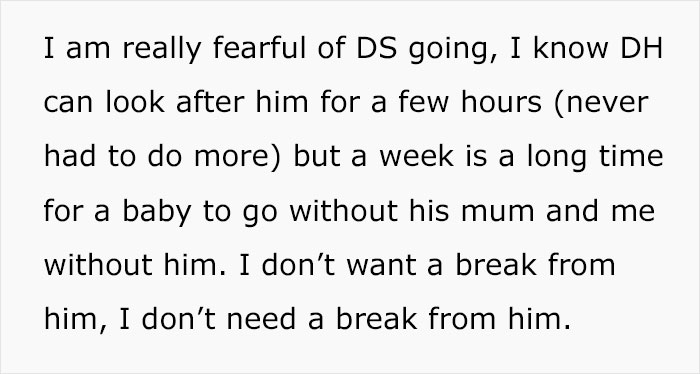 I am really fearful of DS going, I know DH can look after him for a few hours (never had to do more) but a week is a long time for a baby to go without his mum and me without him. I don’t want a break from him, I don’t need a break from him.